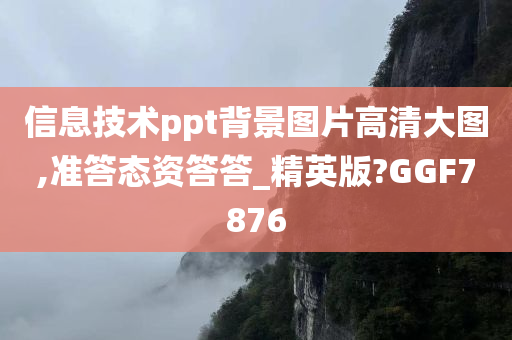 信息技术ppt背景图片高清大图,准答态资答答_精英版?GGF7876